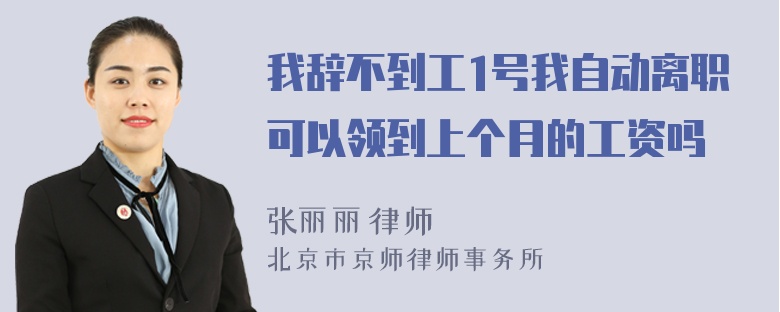 我辞不到工1号我自动离职可以领到上个月的工资吗

张丽丽 律师

北京市京师律师事务所